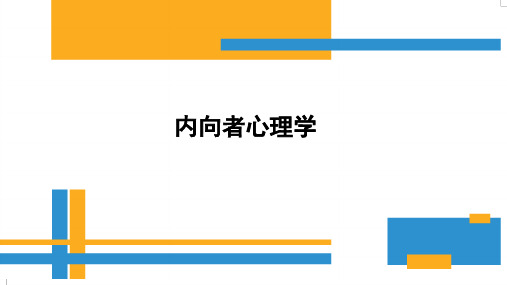 内向者心理学